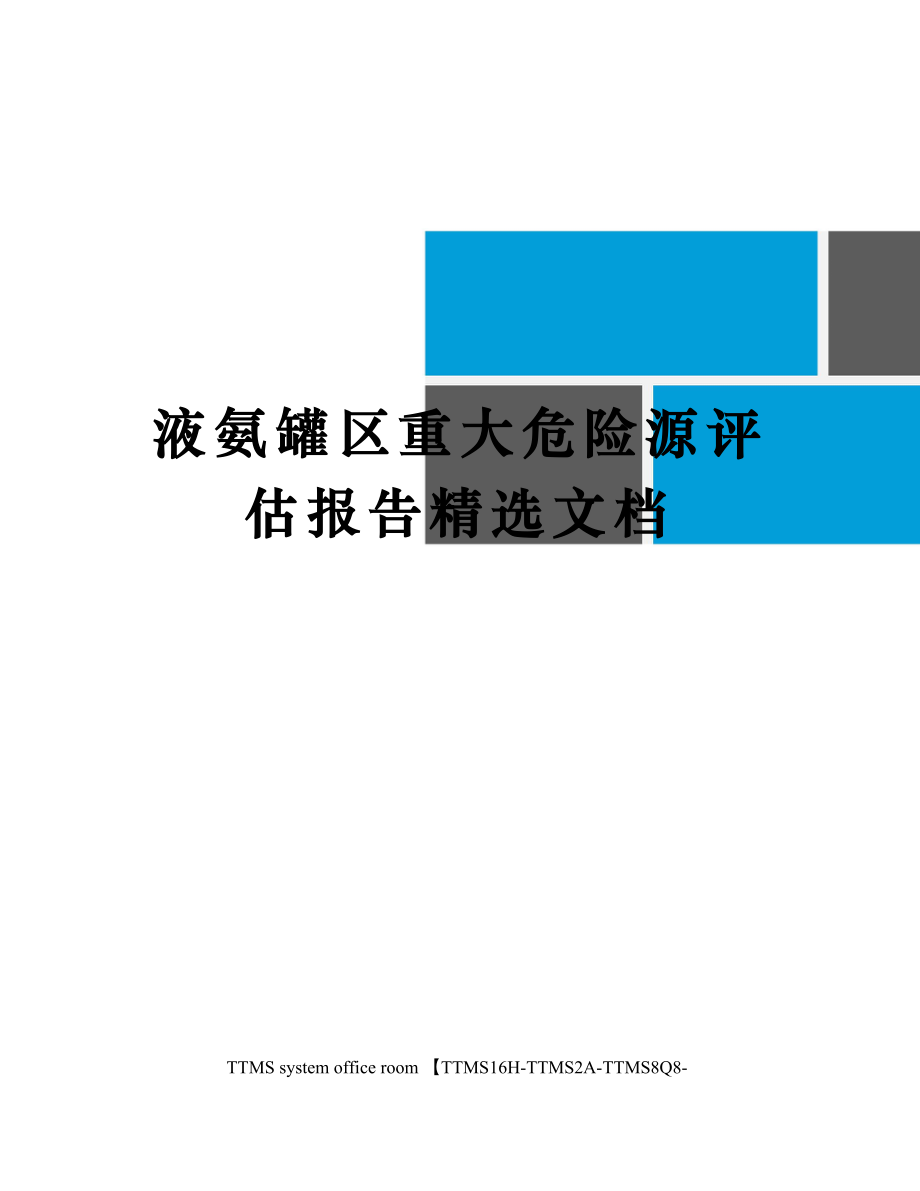 液氨罐区重大危险源评估报告精选文档

TTMS system office room 【TTMS16H-TTMS2A-TTMS8Q8-